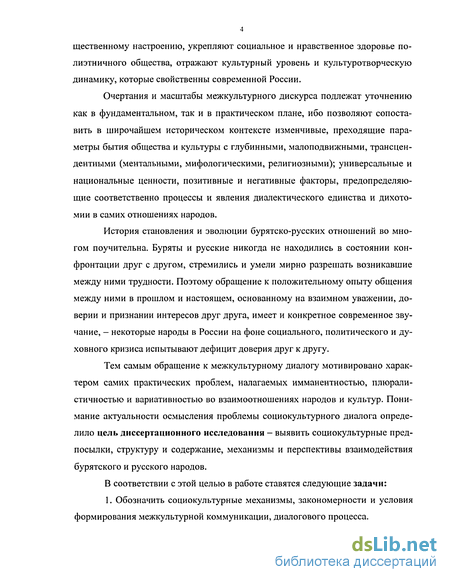 4

щественному настроению, укрепляют социальное и нравственное здоровье полиэтничного общества, отражают культурный уровень и культуротворческую динамику, которые свойственны современной России.

Очертания и масштабы межкультурного дискурса подлежат уточнению как в фундаментальном, так и в практическом плане, ибо позволяют сопоставить в широчайшем историческом контексте изменчивые, преходящие параметры бытия общества и культуры с глубинными, малоподвижными, трансцендентными (ментальными, мифологическими, религиозными); универсальные и национальные ценности, позитивные и негативные факторы, предопределяющие соответственно процессы и явления диалектического единства и дихотомии в самих отношениях народов.

История становления и эволюции бурятско-русских отношений во многом поучительна. Буряты и русские никогда не находились в состоянии конфронтации друг с другом, стремились и умели мирно разрешать возникавшие между ними трудности. Поэтому обращение к положительному опыту общения между ними в прошлом и настоящем, основанному на взаимном уважении, доверии и признании интересов друг друга, имеет и конкретное современное звучание, – некоторые народы в России на фоне социального, политического и духовного кризиса испытывают дефицит доверия друг к другу.

Тем самым обращение к межкультурному диалогу мотивировано характером самих практических проблем, налагаемых имманентностью, плюралистичностью и вариативностью во взаимоотношениях народов и культур. Понимание актуальности осмысления проблемы социокультурного диалога определило цель диссертационного исследования – выявить социокультурные предпосылки, структуру и содержание, механизмы и перспективы взаимодействия бурятского и русского народов.

В соответствии с этой целью в работе ставятся следующие задачи:

1. Обозначить социокультурные механизмы, закономерности и условия формирования межкультурной коммуникации, диалогового процесса.

dsLib.net
библиотека диссертаций